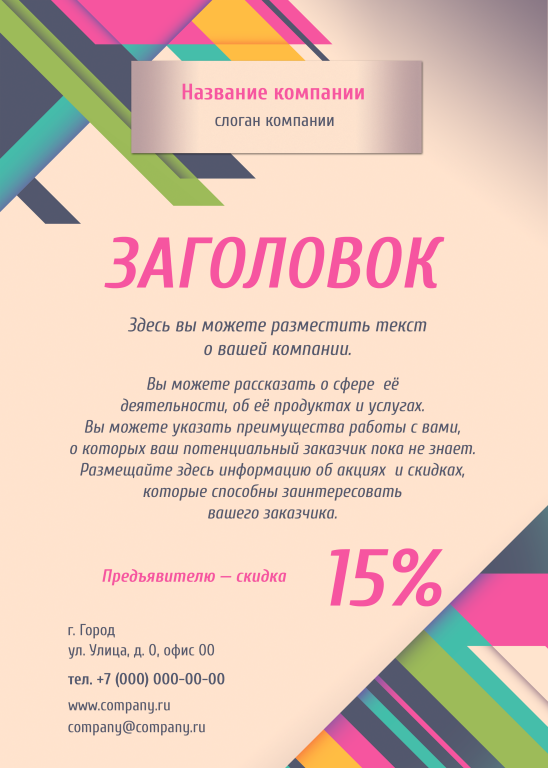 Название компании
слоган компании

ЗАГОЛОВОК

Здесь вы можете разместить текст о вашей компании.

Вы можете рассказать о сфере её деятельности, об её продуктах и услугах. Вы можете указать преимущества работы с вами, о которых ваш потенциальный заказчик пока не знает. Размещайте здесь информацию об акциях и скидках, которые способны заинтересовать вашего заказчика.

Предъявителю — скидка 15%

г. Город
ул. Улица, д. 0, офис 00

тел. +7 (000) 000-00-00

www.company.ru
company@company.ru